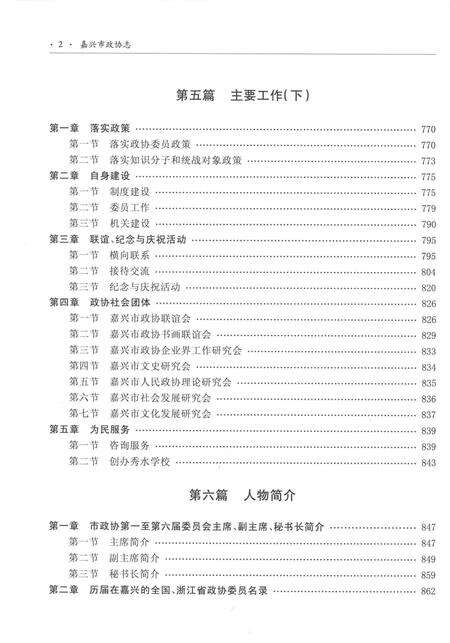 · 2 · 嘉兴市政协志

第五篇　主要工作(下)

第一章　落实政策 …… 770
第一节　落实政协委员政策 …… 770
第二节　落实知识分子和统战对象政策 …… 773
第二章　自身建设 …… 775
第一节　制度建设 …… 775
第二节　委员工作 …… 779
第三节　机关建设 …… 790
第三章　联谊、纪念与庆祝活动 …… 795
第一节　横向联系 …… 795
第二节　接待交流 …… 804
第三节　纪念与庆祝活动 …… 820
第四章　政协社会团体 …… 826
第一节　嘉兴市政协联谊会 …… 826
第二节　嘉兴市政协书画联谊会 …… 829
第三节　嘉兴市政协企业界工作研究会 …… 833
第四节　嘉兴市文史研究会 …… 834
第五节　嘉兴市人民政协理论研究会 …… 835
第六节　嘉兴市社会发展研究会 …… 836
第七节　嘉兴市文化发展研究会 …… 837
第五章　为民服务 …… 839
第一节　咨询服务 …… 839
第二节　创办秀水学校 …… 843

第六篇　人物简介

第一章　市政协第一至第六届委员会主席、副主席、秘书长简介 …… 847
第一节　主席简介 …… 847
第二节　副主席简介 …… 849
第三节　秘书长简介 …… 859
第二章　历届在嘉兴的全国、浙江省政协委员名录 …… 862